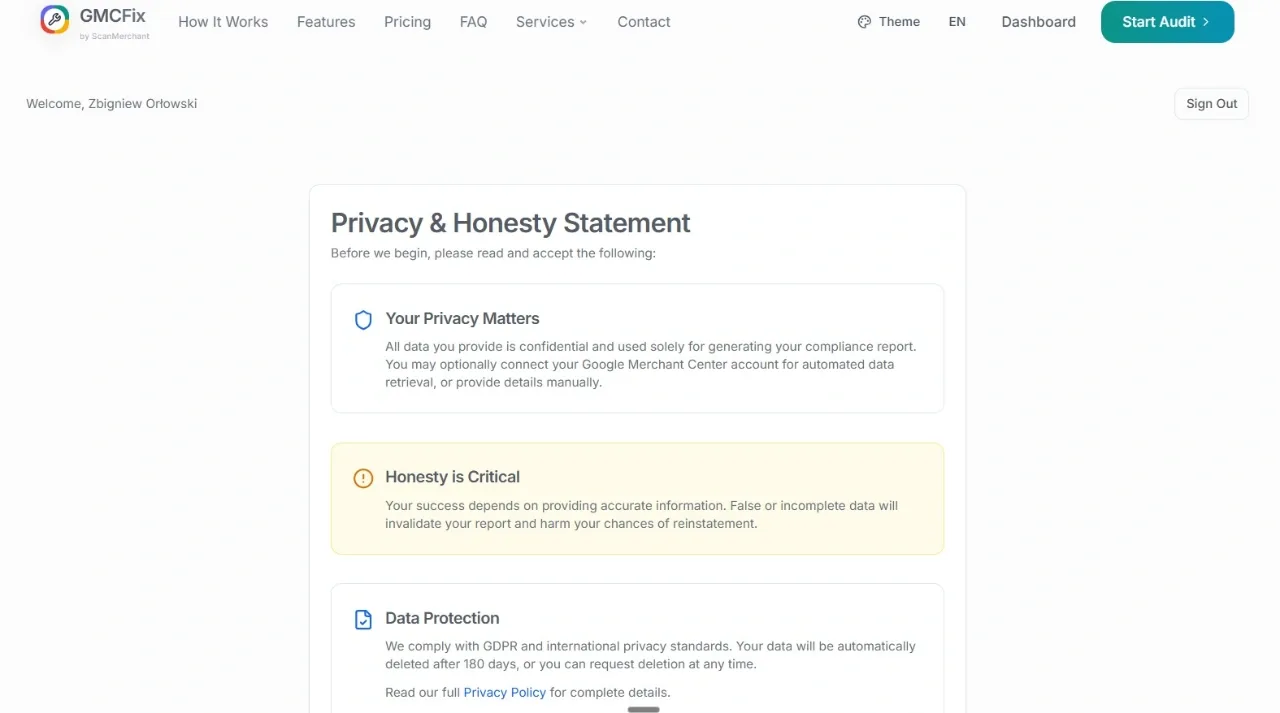 GMCFix
by ScanMerchant

How It Works Features Pricing FAQ Services Contact

Theme EN Dashboard Start Audit

Welcome, Zbigniew Orłowski

Sign Out

Privacy & Honesty Statement

Before we begin, please read and accept the following:

Your Privacy Matters

All data you provide is confidential and used solely for generating your compliance report. You may optionally connect your Google Merchant Center account for automated data retrieval, or provide details manually.

Honesty is Critical

Your success depends on providing accurate information. False or incomplete data will invalidate your report and harm your chances of reinstatement.

Data Protection

We comply with GDPR and international privacy standards. Your data will be automatically deleted after 180 days, or you can request deletion at any time.

Read our full Privacy Policy for complete details.